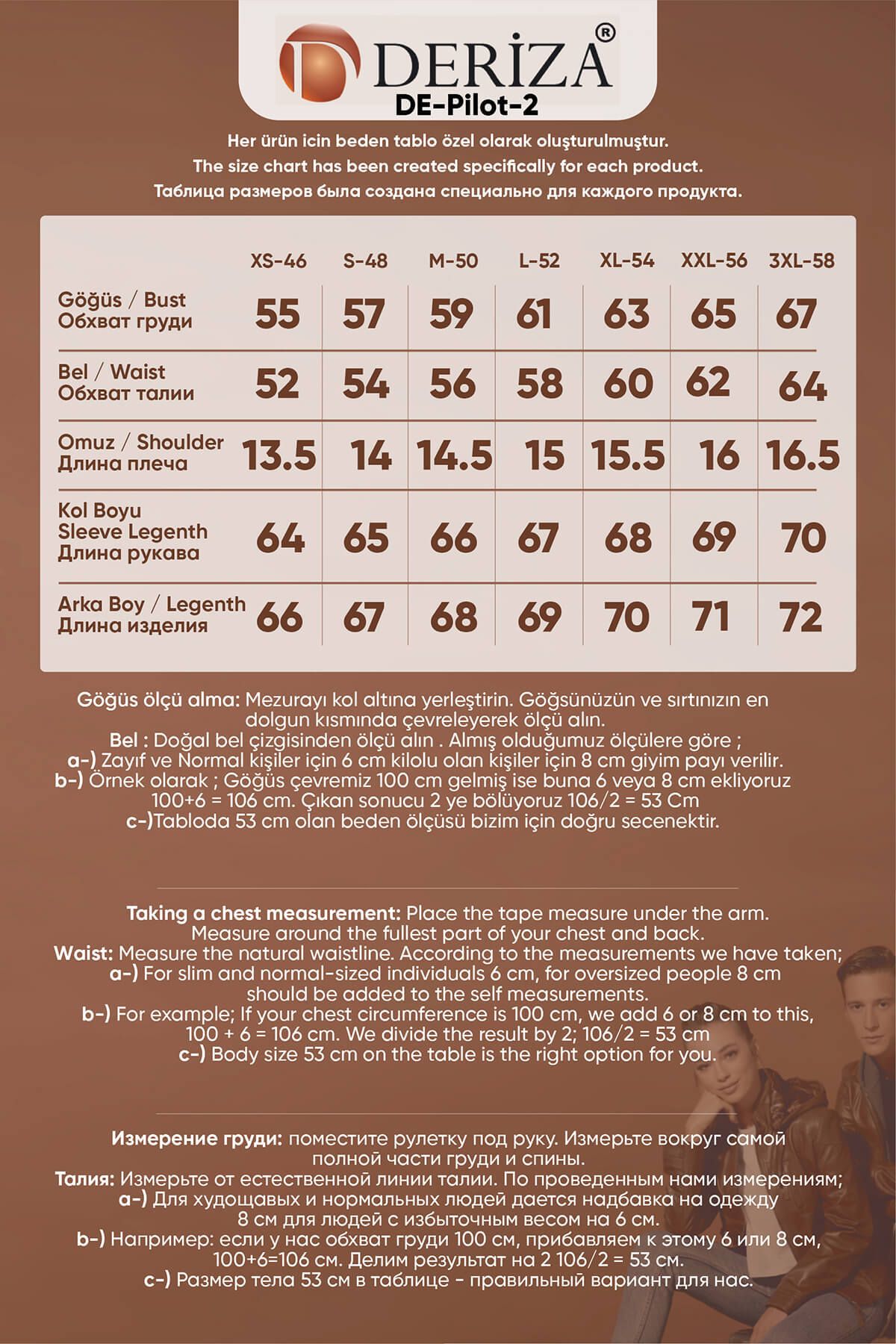 DERİZA®
DE-Pilot-2

Her ürün icin beden tablo özel olarak oluşturulmuştur.
The size chart has been created specifically for each product.
Таблица размеров была создана специально для каждого продукта.

| | XS-46 | S-48 | M-50 | L-52 | XL-54 | XXL-56 | 3XL-58 |
|---|---|---|---|---|---|---|---|
| Göğüs / Bust Обхват груди | 55 | 57 | 59 | 61 | 63 | 65 | 67 |
| Bel / Waist Обхват талии | 52 | 54 | 56 | 58 | 60 | 62 | 64 |
| Omuz / Shoulder Длина плеча | 13.5 | 14 | 14.5 | 15 | 15.5 | 16 | 16.5 |
| Kol Boyu Sleeve Legenth Длина рукава | 64 | 65 | 66 | 67 | 68 | 69 | 70 |
| Arka Boy / Legenth Длина изделия | 66 | 67 | 68 | 69 | 70 | 71 | 72 |

Göğüs ölçü alma: Mezurayı kol altına yerleştirin. Göğsünüzün ve sırtınızın en dolgun kısmında çevreleyerek ölçü alın.
Bel : Doğal bel çizgisinden ölçü alın . Almış olduğumuz ölçülere göre ;
a-) Zayıf ve Normal kişiler için 6 cm kilolu olan kişiler için 8 cm giyim payı verilir.
b-) Örnek olarak ; Göğüs çevremiz 100 cm gelmiş ise buna 6 veya 8 cm ekliyoruz 100+6 = 106 cm. Çıkan sonucu 2 ye bölüyoruz 106/2 = 53 Cm
c-)Tabloda 53 cm olan beden ölçüsü bizim için doğru secenektir.

Taking a chest measurement: Place the tape measure under the arm. Measure around the fullest part of your chest and back.
Waist: Measure the natural waistline. According to the measurements we have taken;
a-) For slim and normal-sized individuals 6 cm, for oversized people 8 cm should be added to the self measurements.
b-) For example; If your chest circumference is 100 cm, we add 6 or 8 cm to this, 100 + 6 = 106 cm. We divide the result by 2; 106/2 = 53 cm
c-) Body size 53 cm on the table is the right option for you.

Измерение груди: поместите рулетку под руку. Измерьте вокруг самой полной части груди и спины.
Талия: Измерьте от естественной линии талии. По проведенным нами измерениям;
a-) Для худощавых и нормальных людей дается надбавка на одежду 8 см для людей с избыточным весом на 6 см.
b-) Например: если у нас обхват груди 100 см, прибавляем к этому 6 или 8 см, 100+6=106 см. Делим результат на 2 106/2 = 53 см.
c-) Размер тела 53 см в таблице - правильный вариант для нас.